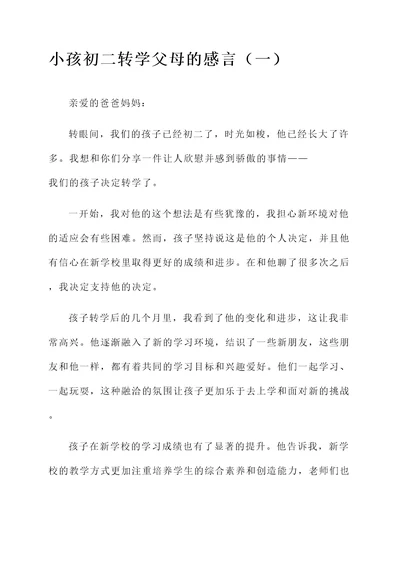 小孩初二转学父母的感言（一）

亲爱的爸爸妈妈：

转眼间，我们的孩子已经初二了，时光如梭，他已经长大了许多。我想和你们分享一件让人欣慰并感到骄傲的事情——我们的孩子决定转学了。

一开始，我对他的这个想法是有些犹豫的，我担心新环境对他的适应会有些困难。然而，孩子坚持说这是他的个人决定，并且他有信心在新学校里取得更好的成绩和进步。在和他聊了很多次之后，我决定支持他的决定。

孩子转学后的几个月里，我看到了他的变化和进步，这让我非常高兴。他逐渐融入了新的学习环境，结识了一些新朋友，这些朋友和他一样，都有着共同的学习目标和兴趣爱好。他们一起学习、一起玩耍，这种融洽的氛围让孩子更加乐于去上学和面对新的挑战。

孩子在新学校的学习成绩也有了显著的提升。他告诉我，新学校的教学方式更加注重培养学生的综合素养和创造能力，老师们也